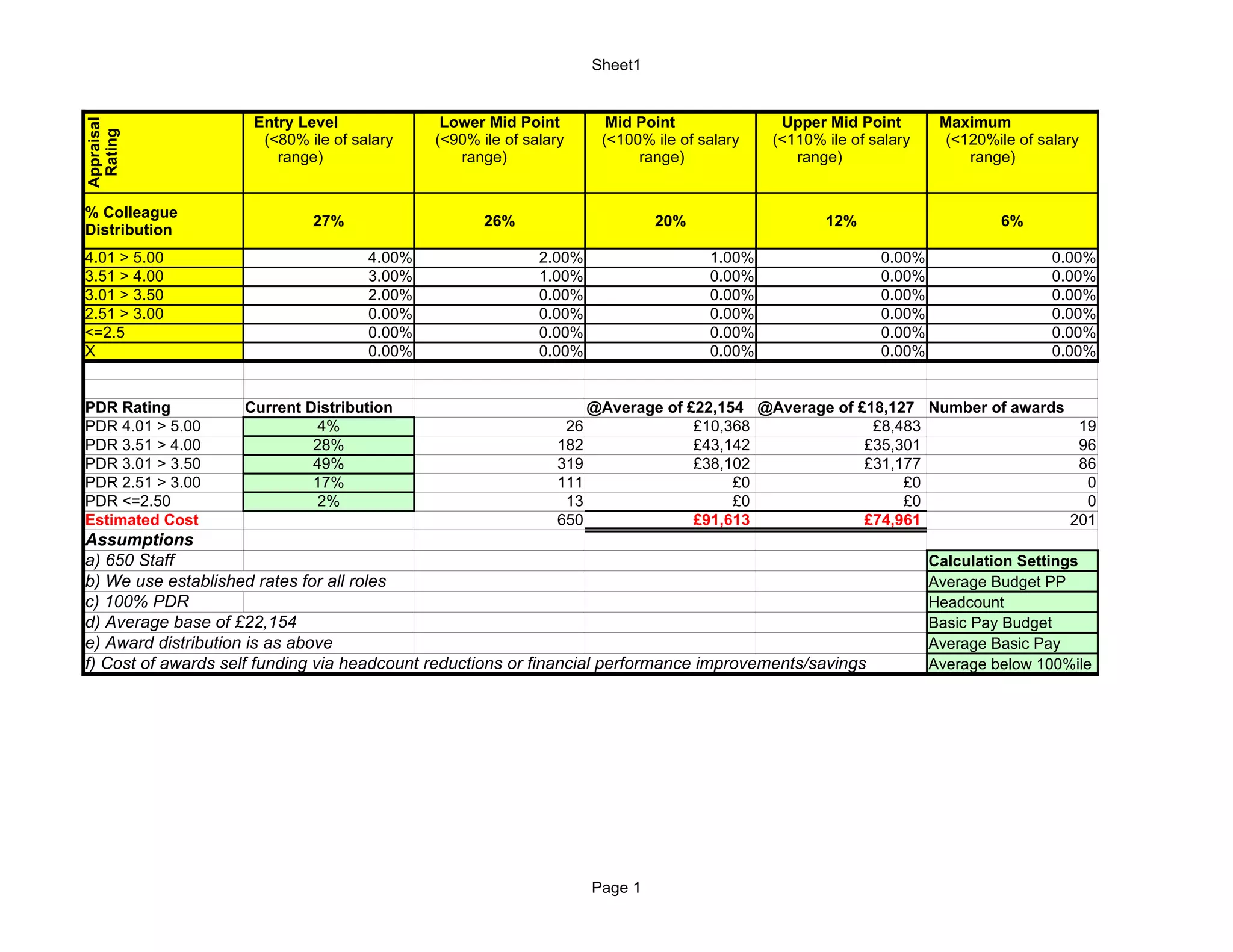 Sheet1

| Appraisal Rating | Entry Level (<80% ile of salary range) | Lower Mid Point (<90% ile of salary range) | Mid Point (<100% ile of salary range) | Upper Mid Point (<110% ile of salary range) | Maximum (<120%ile of salary range) |
|---|---|---|---|---|---|
| % Colleague Distribution | 27% | 26% | 20% | 12% | 6% |
| 4.01 > 5.00 | 4.00% | 2.00% | 1.00% | 0.00% | 0.00% |
| 3.51 > 4.00 | 3.00% | 1.00% | 0.00% | 0.00% | 0.00% |
| 3.01 > 3.50 | 2.00% | 0.00% | 0.00% | 0.00% | 0.00% |
| 2.51 > 3.00 | 0.00% | 0.00% | 0.00% | 0.00% | 0.00% |
| <=2.5 | 0.00% | 0.00% | 0.00% | 0.00% | 0.00% |
| X | 0.00% | 0.00% | 0.00% | 0.00% | 0.00% |

| PDR Rating | Current Distribution | | @Average of £22,154 | @Average of £18,127 | Number of awards |
|---|---|---|---|---|---|
| PDR 4.01 > 5.00 | 4% | 26 | £10,368 | £8,483 | 19 |
| PDR 3.51 > 4.00 | 28% | 182 | £43,142 | £35,301 | 96 |
| PDR 3.01 > 3.50 | 49% | 319 | £38,102 | £31,177 | 86 |
| PDR 2.51 > 3.00 | 17% | 111 | £0 | £0 | 0 |
| PDR <=2.50 | 2% | 13 | £0 | £0 | 0 |
| Estimated Cost | | 650 | £91,613 | £74,961 | 201 |

Assumptions
a) 650 Staff
b) We use established rates for all roles
c) 100% PDR
d) Average base of £22,154
e) Award distribution is as above
f) Cost of awards self funding via headcount reductions or financial performance improvements/savings

Calculation Settings
Average Budget PP
Headcount
Basic Pay Budget
Average Basic Pay
Average below 100%ile

Page 1